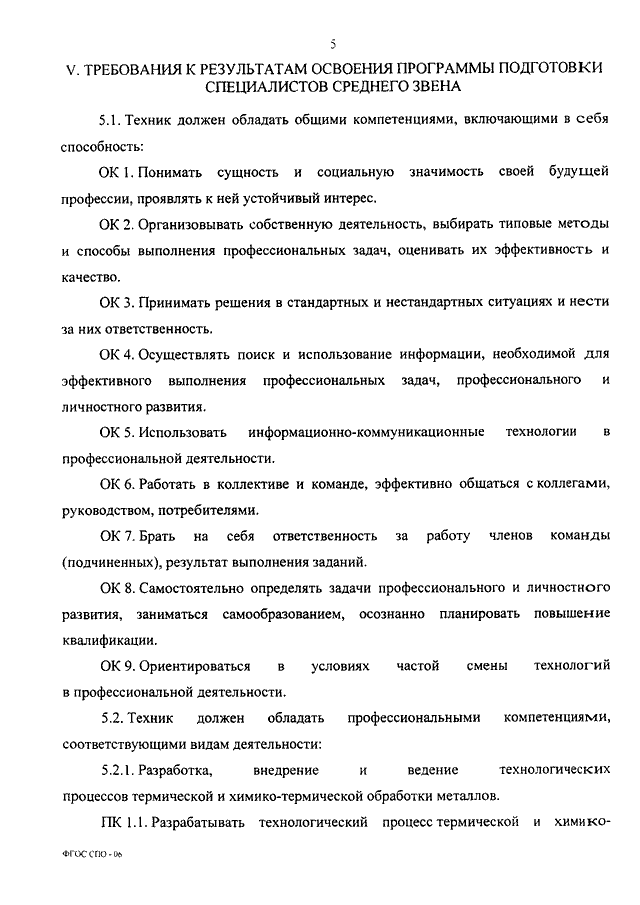 5

V. ТРЕБОВАНИЯ К РЕЗУЛЬТАТАМ ОСВОЕНИЯ ПРОГРАММЫ ПОДГОТОВКИ СПЕЦИАЛИСТОВ СРЕДНЕГО ЗВЕНА

5.1. Техник должен обладать общими компетенциями, включающими в себя способность:

ОК 1. Понимать сущность и социальную значимость своей будущей профессии, проявлять к ней устойчивый интерес.

ОК 2. Организовывать собственную деятельность, выбирать типовые методы и способы выполнения профессиональных задач, оценивать их эффективность и качество.

ОК 3. Принимать решения в стандартных и нестандартных ситуациях и нести за них ответственность.

ОК 4. Осуществлять поиск и использование информации, необходимой для эффективного выполнения профессиональных задач, профессионального и личностного развития.

ОК 5. Использовать информационно-коммуникационные технологии в профессиональной деятельности.

ОК 6. Работать в коллективе и команде, эффективно общаться с коллегами, руководством, потребителями.

ОК 7. Брать на себя ответственность за работу членов команды (подчиненных), результат выполнения заданий.

ОК 8. Самостоятельно определять задачи профессионального и личностного развития, заниматься самообразованием, осознанно планировать повышение квалификации.

ОК 9. Ориентироваться в условиях частой смены технологий в профессиональной деятельности.

5.2. Техник должен обладать профессиональными компетенциями, соответствующими видам деятельности:

5.2.1. Разработка, внедрение и ведение технологических процессов термической и химико-термической обработки металлов.

ПК 1.1. Разрабатывать технологический процесс термической и химико-

ФГОС СПО - 06